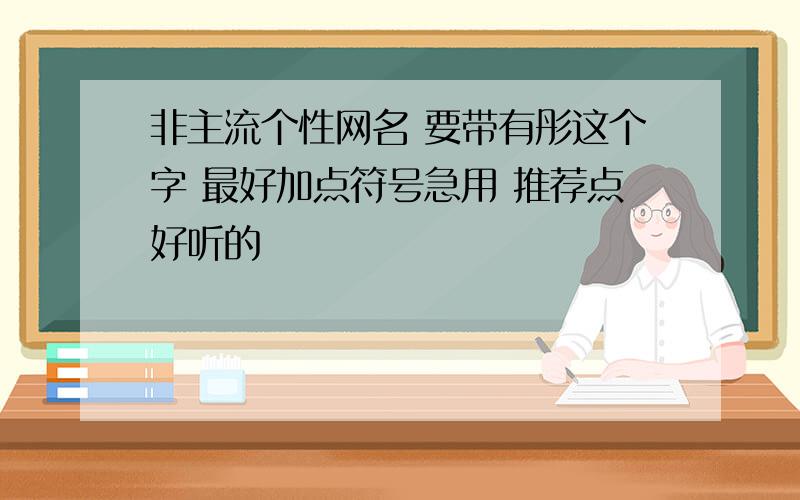 非主流个性网名 要带有彤这个字 最好加点符号急用 推荐点好听的